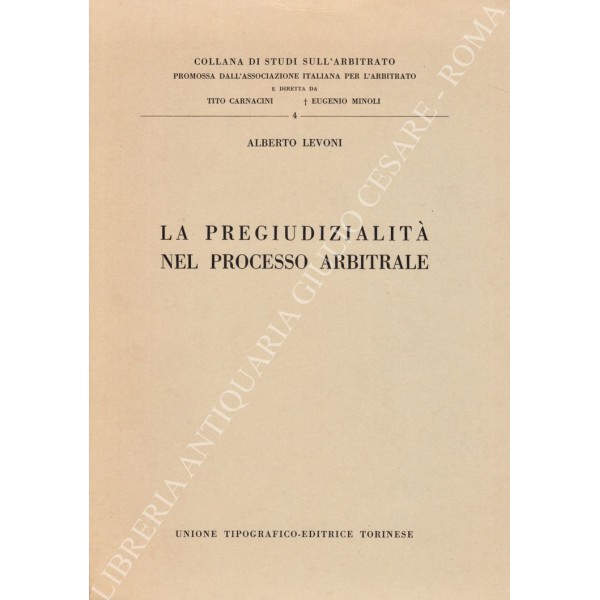 COLLANA DI STUDI SULL'ARBITRATO
PROMOSSA DALL'ASSOCIAZIONE ITALIANA PER L'ARBITRATO
E DIRETTA DA
TITO CARNACINI † EUGENIO MINOLI

4

ALBERTO LEVONI

LA PREGIUDIZIALITÀ
NEL PROCESSO ARBITRALE

UNIONE TIPOGRAFICO-EDITRICE TORINESE

LIBRERIA ANTIQUARIA GIULIO CESARE - ROMA